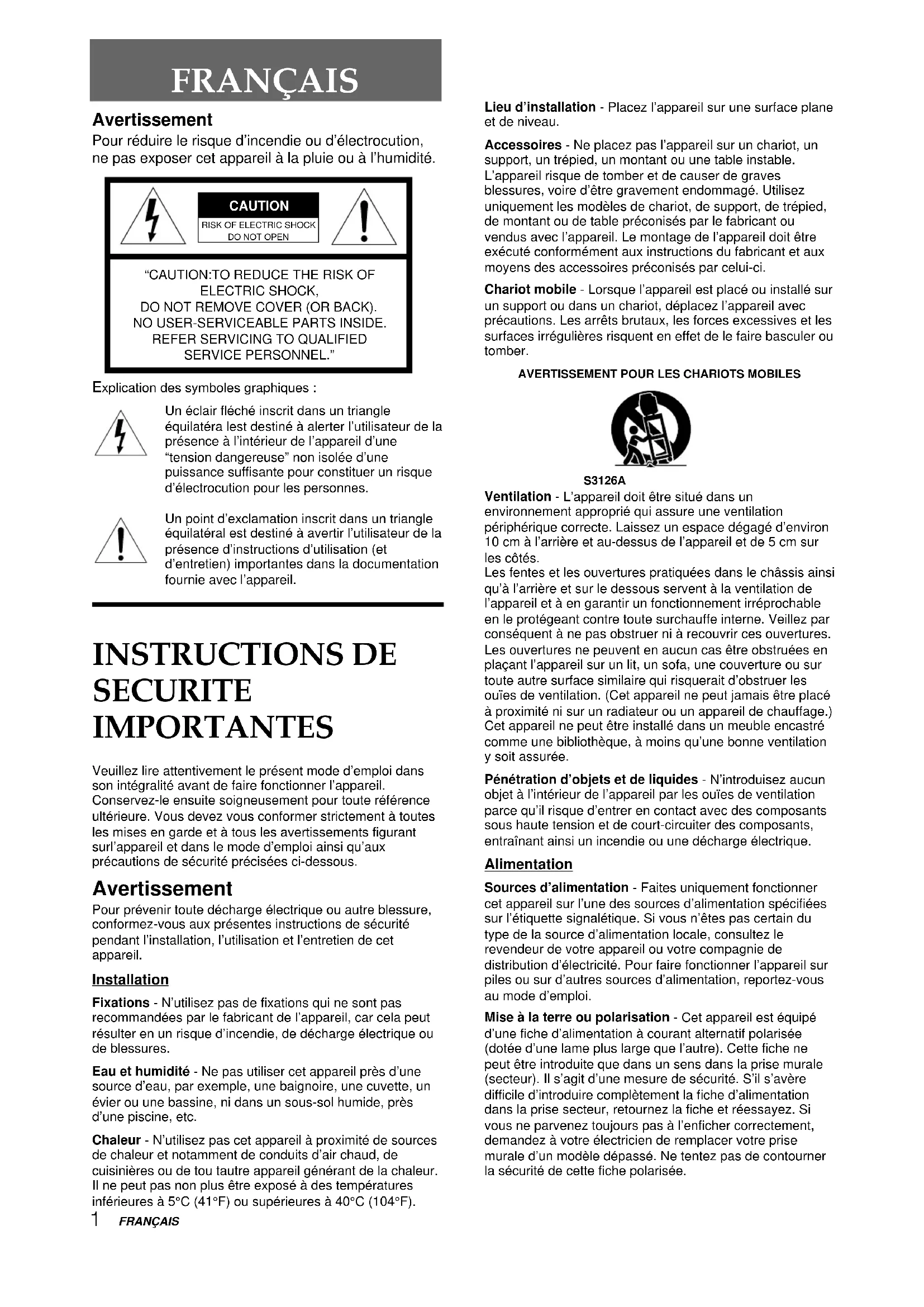 FRANÇAIS

Avertissement

Pour réduire le risque d'incendie ou d'électrocution, ne pas exposer cet appareil à la pluie ou à l'humidité.

CAUTION
RISK OF ELECTRIC SHOCK
DO NOT OPEN

"CAUTION:TO REDUCE THE RISK OF ELECTRIC SHOCK, DO NOT REMOVE COVER (OR BACK). NO USER-SERVICEABLE PARTS INSIDE. REFER SERVICING TO QUALIFIED SERVICE PERSONNEL."

Explication des symboles graphiques :

Un éclair fléché inscrit dans un triangle équilatéra lest destiné à alerter l'utilisateur de la présence à l'intérieur de l'appareil d'une "tension dangereuse" non isolée d'une puissance suffisante pour constituer un risque d'électrocution pour les personnes.

Un point d'exclamation inscrit dans un triangle équilatéral est destiné à avertir l'utilisateur de la présence d'instructions d'utilisation (et d'entretien) importantes dans la documentation fournie avec l'appareil.

INSTRUCTIONS DE SECURITE IMPORTANTES

Veuillez lire attentivement le présent mode d'emploi dans son intégralité avant de faire fonctionner l'appareil. Conservez-le ensuite soigneusement pour toute référence ultérieure. Vous devez vous conformer strictement à toutes les mises en garde et à tous les avertissements figurant surl'appareil et dans le mode d'emploi ainsi qu'aux précautions de sécurité précisées ci-dessous.

Avertissement

Pour prévenir toute décharge électrique ou autre blessure, conformez-vous aux présentes instructions de sécurité pendant l'installation, l'utilisation et l'entretien de cet appareil.

Installation

Fixations - N'utilisez pas de fixations qui ne sont pas recommandées par le fabricant de l'appareil, car cela peut résulter en un risque d'incendie, de décharge électrique ou de blessures.

Eau et humidité - Ne pas utiliser cet appareil près d'une source d'eau, par exemple, une baignoire, une cuvette, un évier ou une bassine, ni dans un sous-sol humide, près d'une piscine, etc.

Chaleur - N'utilisez pas cet appareil à proximité de sources de chaleur et notamment de conduits d'air chaud, de cuisinières ou de tou tautre appareil générant de la chaleur. Il ne peut pas non plus être exposé à des températures inférieures à 5°C (41°F) ou supérieures à 40°C (104°F).

1 FRANÇAIS

Lieu d'installation - Placez l'appareil sur une surface plane et de niveau.

Accessoires - Ne placez pas l'appareil sur un chariot, un support, un trépied, un montant ou une table instable. L'appareil risque de tomber et de causer de graves blessures, voire d'être gravement endommagé. Utilisez uniquement les modèles de chariot, de support, de trépied, de montant ou de table préconisés par le fabricant ou vendus avec l'appareil. Le montage de l'appareil doit être exécuté conformément aux instructions du fabricant et aux moyens des accessoires préconisés par celui-ci.

Chariot mobile - Lorsque l'appareil est placé ou installé sur un support ou dans un chariot, déplacez l'appareil avec précautions. Les arrêts brutaux, les forces excessives et les surfaces irrégulières risquent en effet de le faire basculer ou tomber.

AVERTISSEMENT POUR LES CHARIOTS MOBILES

S3126A

Ventilation - L'appareil doit être situé dans un environnement approprié qui assure une ventilation périphérique correcte. Laissez un espace dégagé d'environ 10 cm à l'arrière et au-dessus de l'appareil et de 5 cm sur les côtés.
Les fentes et les ouvertures pratiquées dans le châssis ainsi qu'à l'arrière et sur le dessous servent à la ventilation de l'appareil et à en garantir un fonctionnement irréprochable en le protégeant contre toute surchauffe interne. Veillez par conséquent à ne pas obstruer ni à recouvrir ces ouvertures. Les ouvertures ne peuvent en aucun cas être obstruées en plaçant l'appareil sur un lit, un sofa, une couverture ou sur toute autre surface similaire qui risquerait d'obstruer les ouïes de ventilation. (Cet appareil ne peut jamais être placé à proximité ni sur un radiateur ou un appareil de chauffage.) Cet appareil ne peut être installé dans un meuble encastré comme une bibliothèque, à moins qu'une bonne ventilation y soit assurée.

Pénétration d'objets et de liquides - N'introduisez aucun objet à l'intérieur de l'appareil par les ouïes de ventilation parce qu'il risque d'entrer en contact avec des composants sous haute tension et de court-circuiter des composants, entraînant ainsi un incendie ou une décharge électrique.

Alimentation

Sources d'alimentation - Faites uniquement fonctionner cet appareil sur l'une des sources d'alimentation spécifiées sur l'étiquette signalétique. Si vous n'êtes pas certain du type de la source d'alimentation locale, consultez le revendeur de votre appareil ou votre compagnie de distribution d'électricité. Pour faire fonctionner l'appareil sur piles ou sur d'autres sources d'alimentation, reportez-vous au mode d'emploi.

Mise à la terre ou polarisation - Cet appareil est équipé d'une fiche d'alimentation à courant alternatif polarisée (dotée d'une lame plus large que l'autre). Cette fiche ne peut être introduite que dans un sens dans la prise murale (secteur). Il s'agit d'une mesure de sécurité. S'il s'avère difficile d'introduire complètement la fiche d'alimentation dans la prise secteur, retournez la fiche et réessayez. Si vous ne parvenez toujours pas à l'enficher correctement, demandez à votre électricien de remplacer votre prise murale d'un modèle dépassé. Ne tentez pas de contourner la sécurité de cette fiche polarisée.